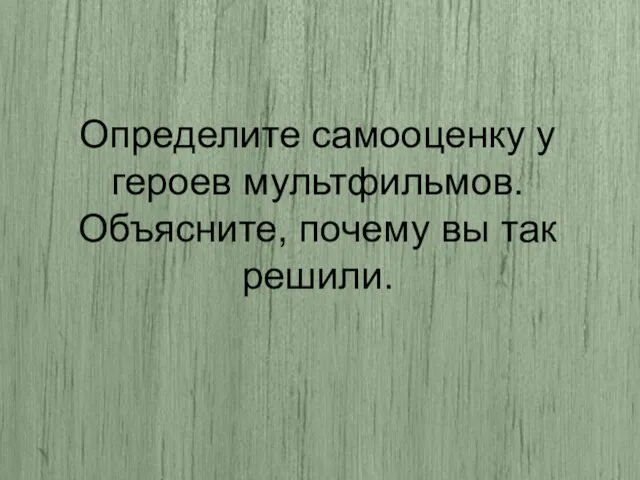 Определите самооценку у героев мультфильмов. Объясните, почему вы так решили.